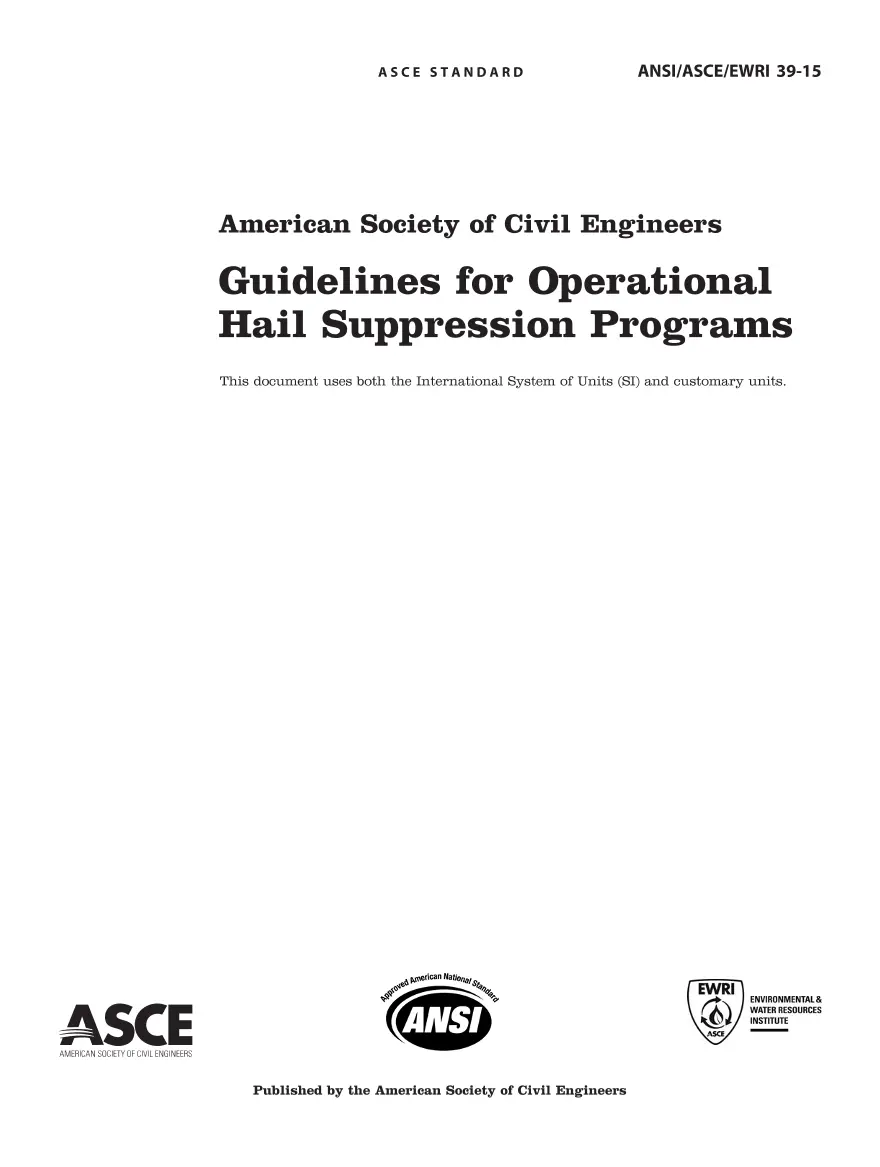 ASCE STANDARD ANSI/ASCE/EWRI 39-15

American Society of Civil Engineers

Guidelines for Operational Hail Suppression Programs

This document uses both the International System of Units (SI) and customary units.

ASCE
AMERICAN SOCIETY OF CIVIL ENGINEERS

Approved American National Standard
ANSI

EWRI
ASCE
ENVIRONMENTAL & WATER RESOURCES INSTITUTE

Published by the American Society of Civil Engineers